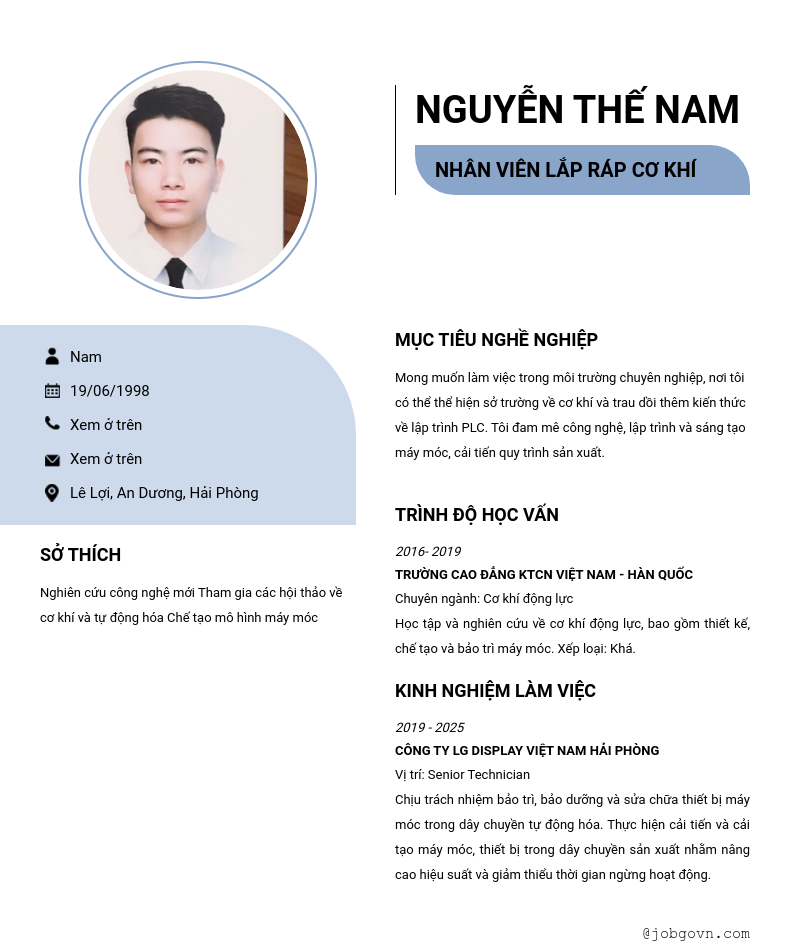 NGUYỄN THẾ NAM

NHÂN VIÊN LẮP RÁP CƠ KHÍ

Nam

19/06/1998

Xem ở trên

Xem ở trên

Lê Lợi, An Dương, Hải Phòng

SỞ THÍCH

Nghiên cứu công nghệ mới Tham gia các hội thảo về cơ khí và tự động hóa Chế tạo mô hình máy móc

MỤC TIÊU NGHỀ NGHIỆP

Mong muốn làm việc trong môi trường chuyên nghiệp, nơi tôi có thể thể hiện sở trường về cơ khí và trau dồi thêm kiến thức về lập trình PLC. Tôi đam mê công nghệ, lập trình và sáng tạo máy móc, cải tiến quy trình sản xuất.

TRÌNH ĐỘ HỌC VẤN

2016- 2019

TRƯỜNG CAO ĐẲNG KTCN VIỆT NAM - HÀN QUỐC

Chuyên ngành: Cơ khí động lực

Học tập và nghiên cứu về cơ khí động lực, bao gồm thiết kế, chế tạo và bảo trì máy móc. Xếp loại: Khá.

KINH NGHIỆM LÀM VIỆC

2019 - 2025

CÔNG TY LG DISPLAY VIỆT NAM HẢI PHÒNG

Vị trí: Senior Technician

Chịu trách nhiệm bảo trì, bảo dưỡng và sửa chữa thiết bị máy móc trong dây chuyền tự động hóa. Thực hiện cải tiến và cải tạo máy móc, thiết bị trong dây chuyền sản xuất nhằm nâng cao hiệu suất và giảm thiểu thời gian ngừng hoạt động.

@jobgovn.com